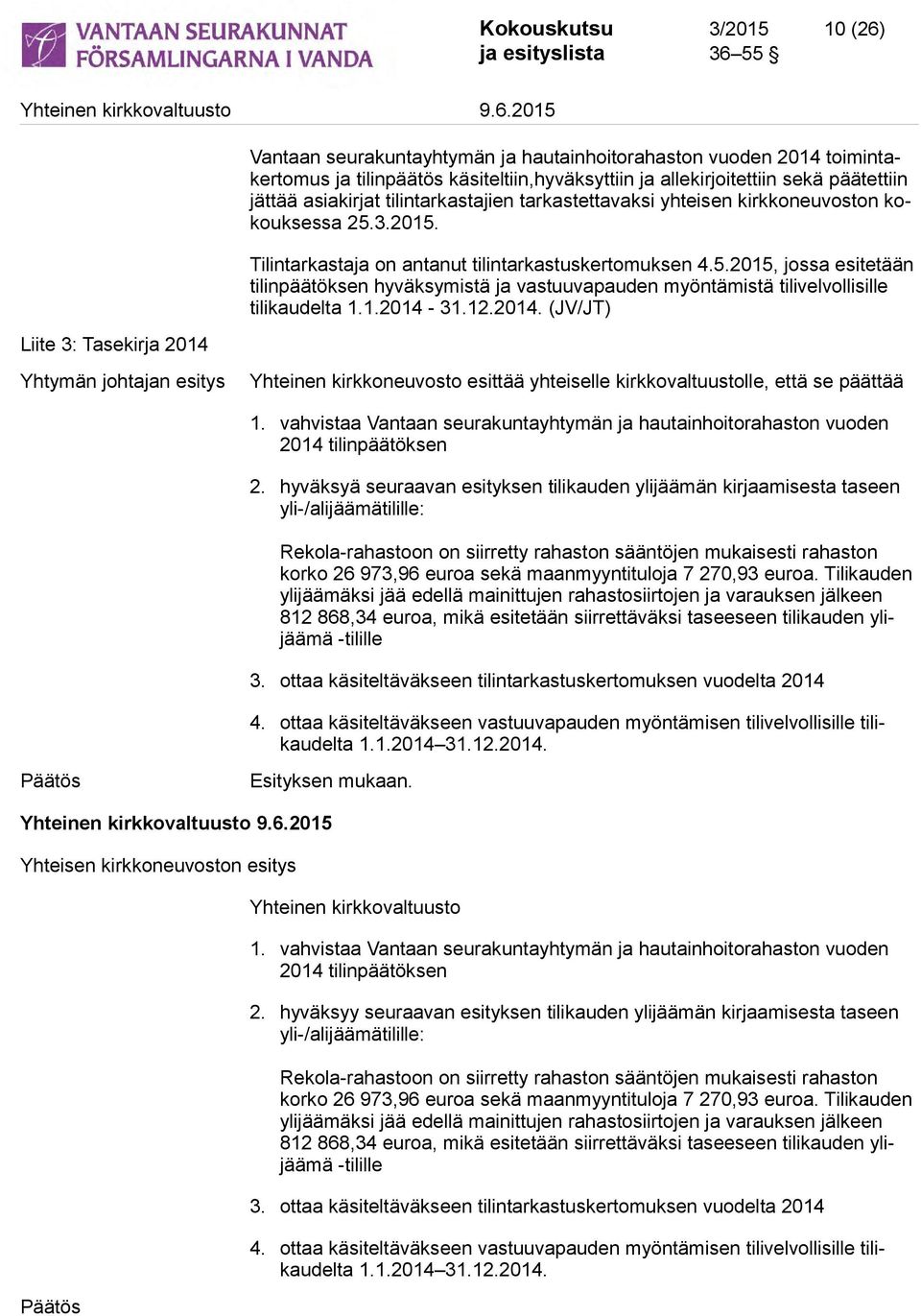 VANTAAN SEURAKUNNAT
FÖRSAMLINGARNA I VANDA

Kokouskutsu ja esityslista 3/2015 36–55 § 10 (26)

Yhteinen kirkkovaltuusto 9.6.2015

Vantaan seurakuntayhtymän ja hautainhoitorahaston vuoden 2014 toimintakertomus ja tilinpäätös käsiteltiin,hyväksyttiin ja allekirjoitettiin sekä päätettiin jättää asiakirjat tilintarkastajien tarkastettavaksi yhteisen kirkkoneuvoston kokouksessa 25.3.2015.

Tilintarkastaja on antanut tilintarkastuskertomuksen 4.5.2015, jossa esitetään tilinpäätöksen hyväksymistä ja vastuuvapauden myöntämistä tilivelvollisille tilikaudelta 1.1.2014 - 31.12.2014. (JV/JT)

Liite 3: Tasekirja 2014

Yhtymän johtajan esitys

Yhteinen kirkkoneuvosto esittää yhteiselle kirkkovaltuustolle, että se päättää

1. vahvistaa Vantaan seurakuntayhtymän ja hautainhoitorahaston vuoden 2014 tilinpäätöksen

2. hyväksyä seuraavan esityksen tilikauden ylijäämän kirjaamisesta taseen yli-/alijäämätilille:

Rekola-rahastoon on siirretty rahaston sääntöjen mukaisesti rahaston korko 26 973,96 euroa sekä maanmyyntituloja 7 270,93 euroa. Tilikauden ylijäämäksi jää edellä mainittujen rahastosiirtojen ja varauksen jälkeen 812 868,34 euroa, mikä esitetään siirrettäväksi taseeseen tilikauden ylijäämä -tilille

3. ottaa käsiteltäväkseen tilintarkastuskertomuksen vuodelta 2014

4. ottaa käsiteltäväkseen vastuuvapauden myöntämisen tilivelvollisille tilikaudelta 1.1.2014–31.12.2014.

Päätös

Esityksen mukaan.

Yhteinen kirkkovaltuusto 9.6.2015

Yhteisen kirkkoneuvoston esitys

Yhteinen kirkkovaltuusto

1. vahvistaa Vantaan seurakuntayhtymän ja hautainhoitorahaston vuoden 2014 tilinpäätöksen

2. hyväksyy seuraavan esityksen tilikauden ylijäämän kirjaamisesta taseen yli-/alijäämätilille:

Rekola-rahastoon on siirretty rahaston sääntöjen mukaisesti rahaston korko 26 973,96 euroa sekä maanmyyntituloja 7 270,93 euroa. Tilikauden ylijäämäksi jää edellä mainittujen rahastosiirtojen ja varauksen jälkeen 812 868,34 euroa, mikä esitetään siirrettäväksi taseeseen tilikauden ylijäämä -tilille

3. ottaa käsiteltäväkseen tilintarkastuskertomuksen vuodelta 2014

4. ottaa käsiteltäväkseen vastuuvapauden myöntämisen tilivelvollisille tilikaudelta 1.1.2014–31.12.2014.

Päätös